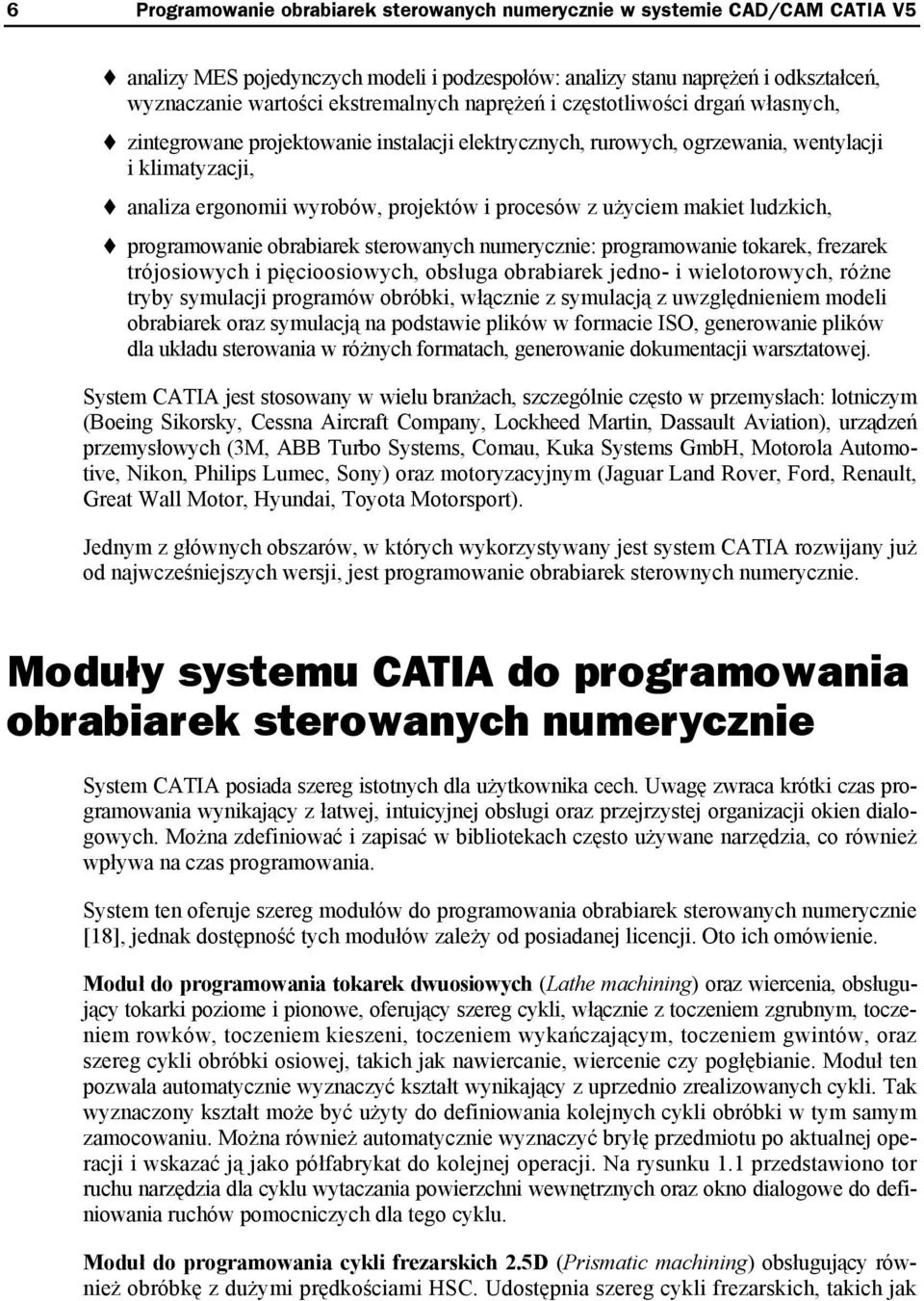 6 Programowanie obrabiarek sterowanych numerycznie w systemie CAD/CAM CATIA V5

analizy MES pojedynczych modeli i podzespołów: analizy stanu naprężeń i odkształceń, wyznaczanie wartości ekstremalnych naprężeń i częstotliwości drgań własnych,

zintegrowane projektowanie instalacji elektrycznych, rurowych, ogrzewania, wentylacji i klimatyzacji,

analiza ergonomii wyrobów, projektów i procesów z użyciem makiet ludzkich,

programowanie obrabiarek sterowanych numerycznie: programowanie tokarek, frezarek trójosiowych i pięcioosiowych, obsługa obrabiarek jedno- i wielotorowych, różne tryby symulacji programów obróbki, włącznie z symulacją z uwzględnieniem modeli obrabiarek oraz symulacją na podstawie plików w formacie ISO, generowanie plików dla układu sterowania w różnych formatach, generowanie dokumentacji warsztatowej.

System CATIA jest stosowany w wielu branżach, szczególnie często w przemysłach: lotniczym (Boeing Sikorsky, Cessna Aircraft Company, Lockheed Martin, Dassault Aviation), urządzeń przemysłowych (3M, ABB Turbo Systems, Comau, Kuka Systems GmbH, Motorola Automotive, Nikon, Philips Lumec, Sony) oraz motoryzacyjnym (Jaguar Land Rover, Ford, Renault, Great Wall Motor, Hyundai, Toyota Motorsport).

Jednym z głównych obszarów, w których wykorzystywany jest system CATIA rozwijany już od najwcześniejszych wersji, jest programowanie obrabiarek sterownych numerycznie.

Moduły systemu CATIA do programowania obrabiarek sterowanych numerycznie

System CATIA posiada szereg istotnych dla użytkownika cech. Uwagę zwraca krótki czas programowania wynikający z łatwej, intuicyjnej obsługi oraz przejrzystej organizacji okien dialogowych. Można zdefiniować i zapisać w bibliotekach często używane narzędzia, co również wpływa na czas programowania.

System ten oferuje szereg modułów do programowania obrabiarek sterowanych numerycznie [18], jednak dostępność tych modułów zależy od posiadanej licencji. Oto ich omówienie.

Moduł do programowania tokarek dwuosiowych (Lathe machining) oraz wiercenia, obsługujący tokarki poziome i pionowe, oferujący szereg cykli, włącznie z toczeniem zgrubnym, toczeniem rowków, toczeniem kieszeni, toczeniem wykańczającym, toczeniem gwintów, oraz szereg cykli obróbki osiowej, takich jak nawiercanie, wiercenie czy pogłębianie. Moduł ten pozwala automatycznie wyznaczyć kształt wynikający z uprzednio zrealizowanych cykli. Tak wyznaczony kształt może być użyty do definiowania kolejnych cykli obróbki w tym samym zamocowaniu. Można również automatycznie wyznaczyć bryłę przedmiotu po aktualnej operacji i wskazać ją jako półfabrykat do kolejnej operacji. Na rysunku 1.1 przedstawiono tor ruchu narzędzia dla cyklu wytaczania powierzchni wewnętrznych oraz okno dialogowe do definiowania ruchów pomocniczych dla tego cyklu.

Moduł do programowania cykli frezarskich 2.5D (Prismatic machining) obsługujący również obróbkę z dużymi prędkościami HSC. Udostępnia szereg cykli frezarskich, takich jak